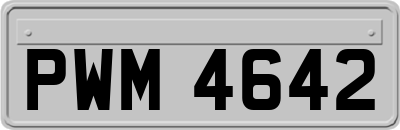 PWM 4642